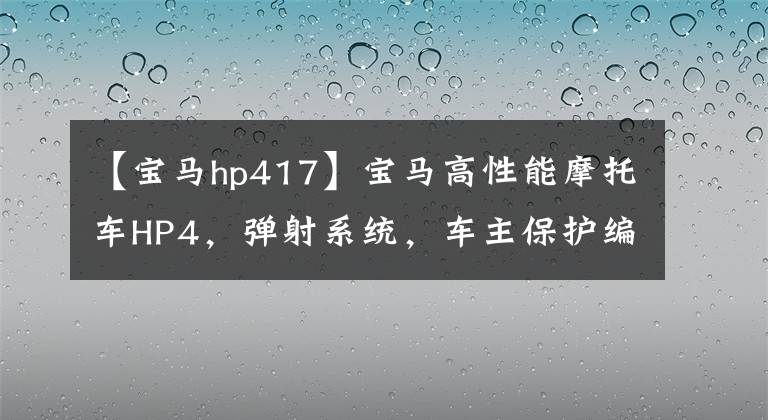 【宝马hp417】宝马高性能摩托车HP4，弹射系统，车主保护编